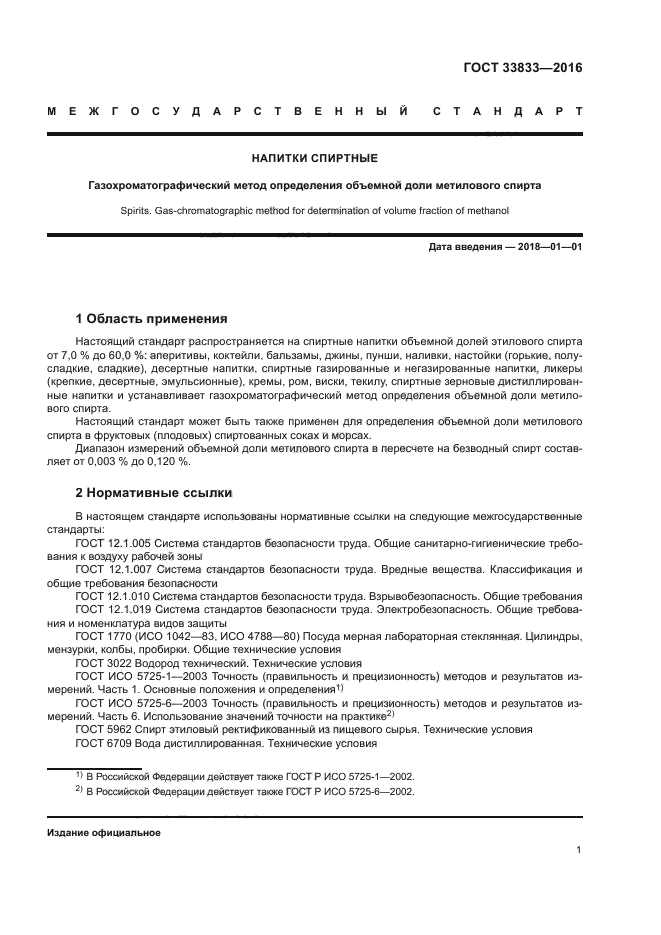 ГОСТ 33833—2016

МЕЖГОСУДАРСТВЕННЫЙ СТАНДАРТ

НАПИТКИ СПИРТНЫЕ

Газохроматографический метод определения объемной доли метилового спирта

Spirits. Gas-chromatographic method for determination of volume fraction of methanol

Дата введения — 2018—01—01

1 Область применения

Настоящий стандарт распространяется на спиртные напитки объемной долей этилового спирта от 7,0 % до 60,0 %: аперитивы, коктейли, бальзамы, джины, пунши, наливки, настойки (горькие, полусладкие, сладкие), десертные напитки, спиртные газированные и негазированные напитки, ликеры (крепкие, десертные, эмульсионные), кремы, ром, виски, текилу, спиртные зерновые дистиллированные напитки и устанавливает газохроматографический метод определения объемной доли метилового спирта.

Настоящий стандарт может быть также применен для определения объемной доли метилового спирта в фруктовых (плодовых) спиртованных соках и морсах.

Диапазон измерений объемной доли метилового спирта в пересчете на безводный спирт составляет от 0,003 % до 0,120 %.

2 Нормативные ссылки

В настоящем стандарте использованы нормативные ссылки на следующие межгосударственные стандарты:

ГОСТ 12.1.005 Система стандартов безопасности труда. Общие санитарно-гигиенические требования к воздуху рабочей зоны

ГОСТ 12.1.007 Система стандартов безопасности труда. Вредные вещества. Классификация и общие требования безопасности

ГОСТ 12.1.010 Система стандартов безопасности труда. Взрывобезопасность. Общие требования

ГОСТ 12.1.019 Система стандартов безопасности труда. Электробезопасность. Общие требования и номенклатура видов защиты

ГОСТ 1770 (ИСО 1042—83, ИСО 4788—80) Посуда мерная лабораторная стеклянная. Цилиндры, мензурки, колбы, пробирки. Общие технические условия

ГОСТ 3022 Водород технический. Технические условия

ГОСТ ИСО 5725-1—2003 Точность (правильность и прецизионность) методов и результатов измерений. Часть 1. Основные положения и определения$^{1)}$

ГОСТ ИСО 5725-6—2003 Точность (правильность и прецизионность) методов и результатов измерений. Часть 6. Использование значений точности на практике$^{2)}$

ГОСТ 5962 Спирт этиловый ректификованный из пищевого сырья. Технические условия

ГОСТ 6709 Вода дистиллированная. Технические условия

$^{1)}$ В Российской Федерации действует также ГОСТ Р ИСО 5725-1—2002.

$^{2)}$ В Российской Федерации действует также ГОСТ Р ИСО 5725-6—2002.

Издание официальное

1